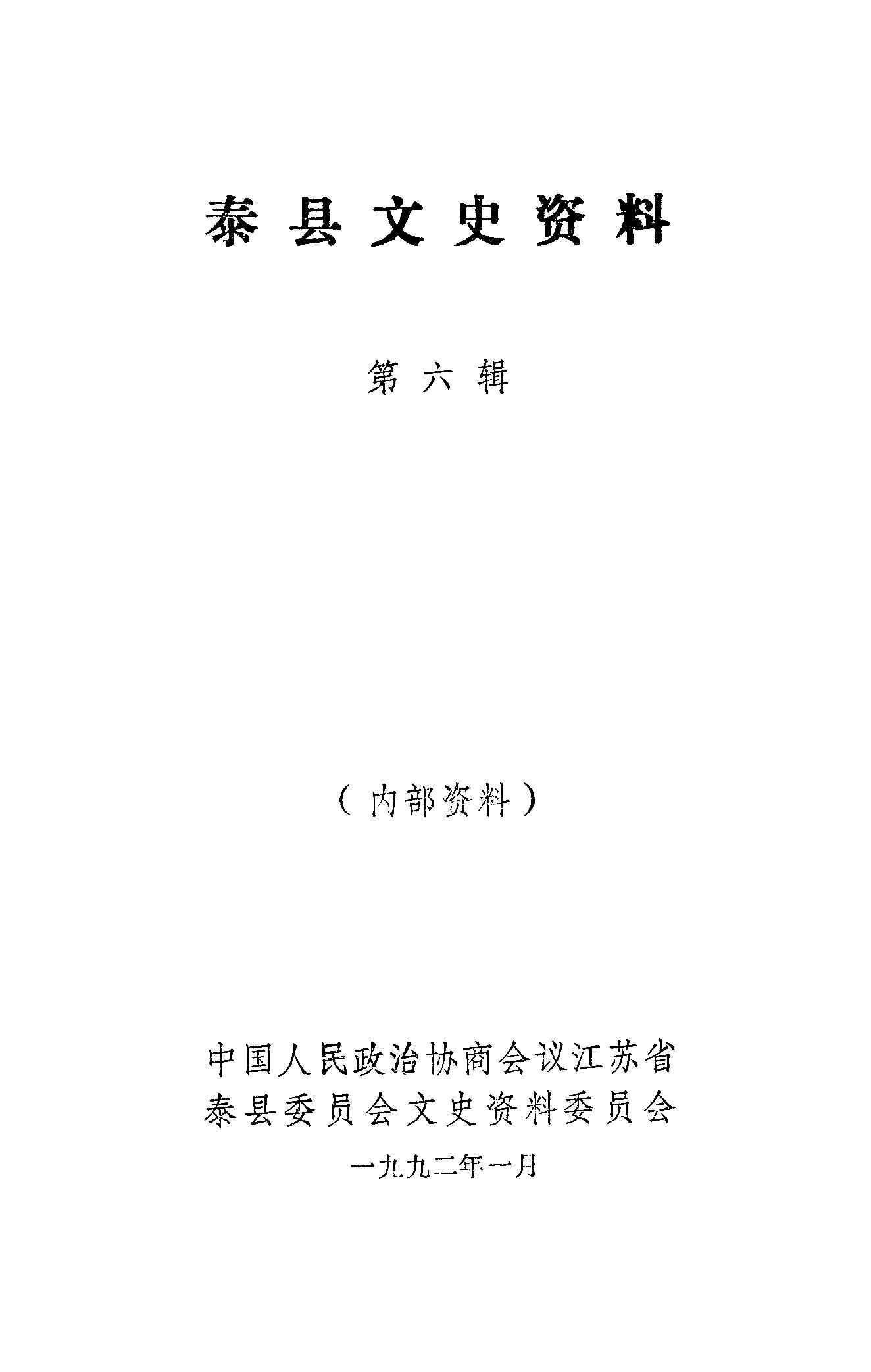 泰县文史资料

第六辑

（内部资料）

中国人民政治协商会议江苏省
泰县委员会文史资料委员会

一九九二年一月